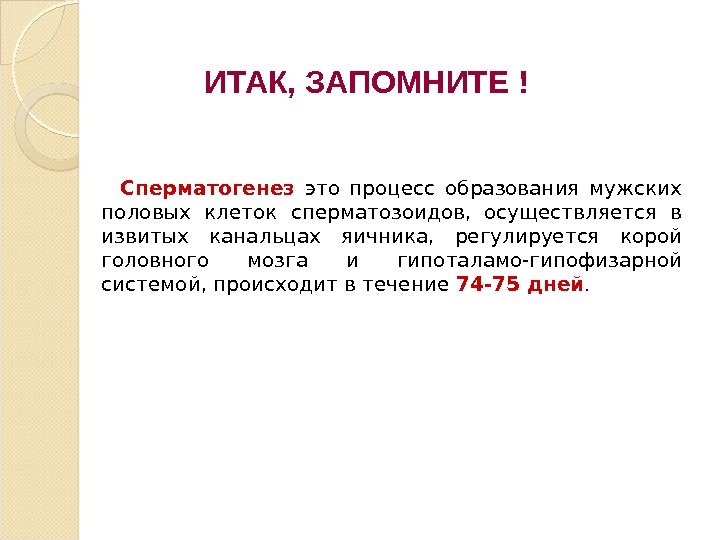 ИТАК, ЗАПОМНИТЕ !

Сперматогенез это процесс образования мужских половых клеток сперматозоидов, осуществляется в извитых канальцах яичника, регулируется корой головного мозга и гипоталамо-гипофизарной системой, происходит в течение 74-75 дней.